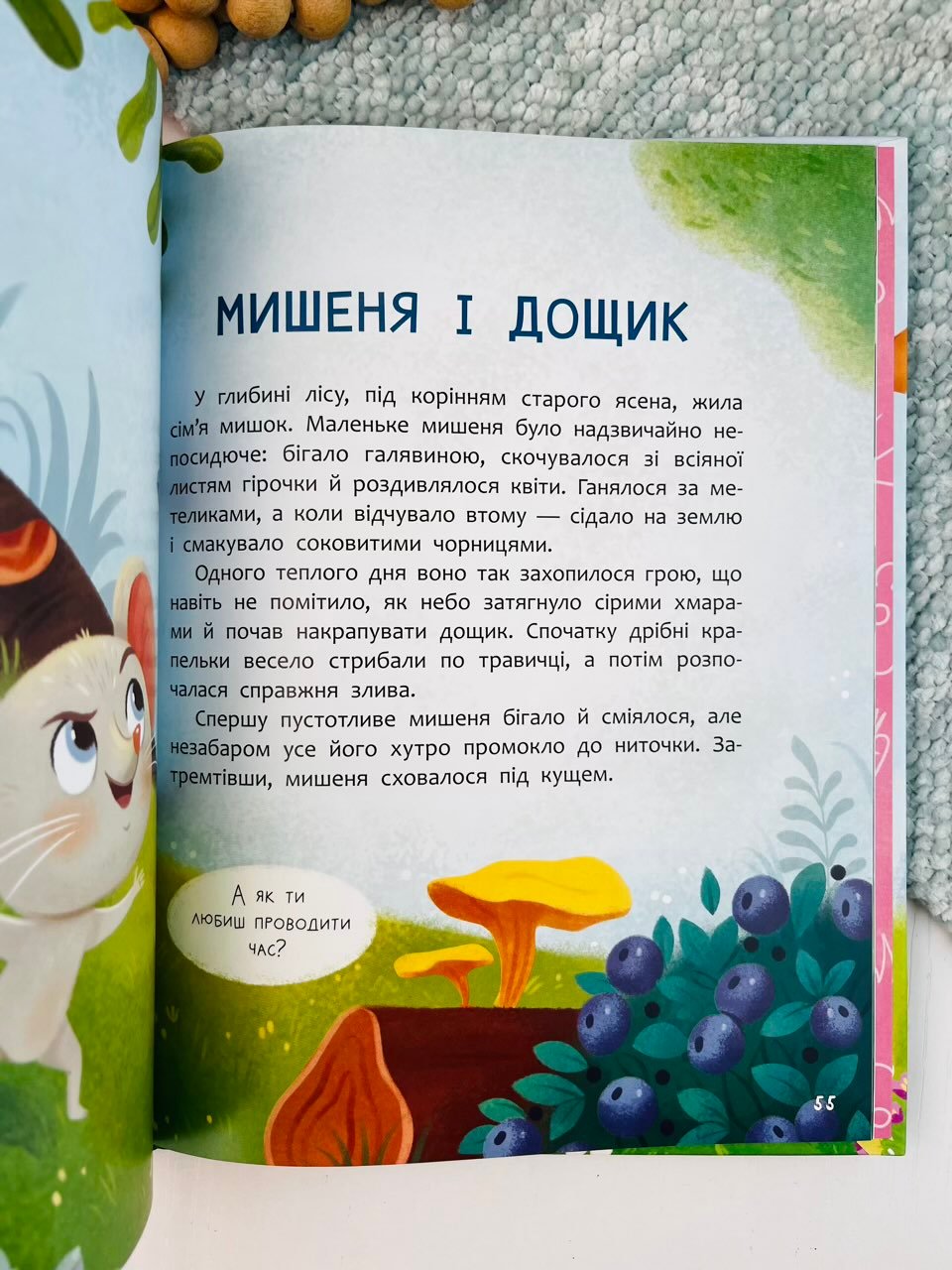 МИШЕНЯ І ДОЩИК

У глибині лісу, під корінням старого ясена, жила сім'я мишок. Маленьке мишеня було надзвичайно непосидюче: бігало галявиною, скочувалося зі всіяної листям гірочки й роздивлялося квіти. Ганялося за метеликами, а коли відчувало втому — сідало на землю і смакувало соковитими чорницями.

Одного теплого дня воно так захопилося грою, що навіть не помітило, як небо затягнуло сірими хмарами й почав накрапувати дощик. Спочатку дрібні крапельки весело стрибали по травичці, а потім розпочалася справжня злива.

Спершу пустотливе мишеня бігало й сміялося, але незабаром усе його хутро промокло до ниточки. Затремтівши, мишеня сховалося під кущем.

А як ти любиш проводити час?

55